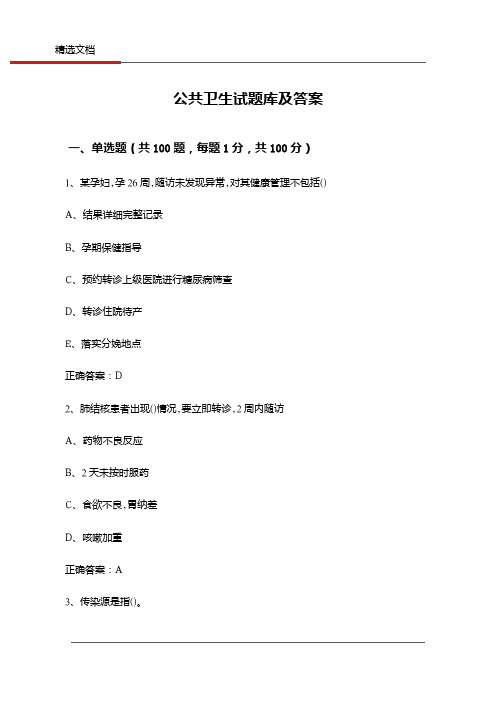 精选文档

公共卫生试题库及答案

一、单选题（共 100 题，每题 1 分，共 100 分）

1、某孕妇，孕 26 周，随访未发现异常，对其健康管理不包括()

A、结果详细完整记录

B、孕期保健指导

C、预约转诊上级医院进行糖尿病筛查

D、转诊住院待产

E、落实分娩地点

正确答案：D

2、肺结核患者出现()情况，要立即转诊，2 周内随访

A、药物不良反应

B、2 天未按时服药

C、食欲不良，胃纳差

D、咳嗽加重

正确答案：A

3、传染源是指()。